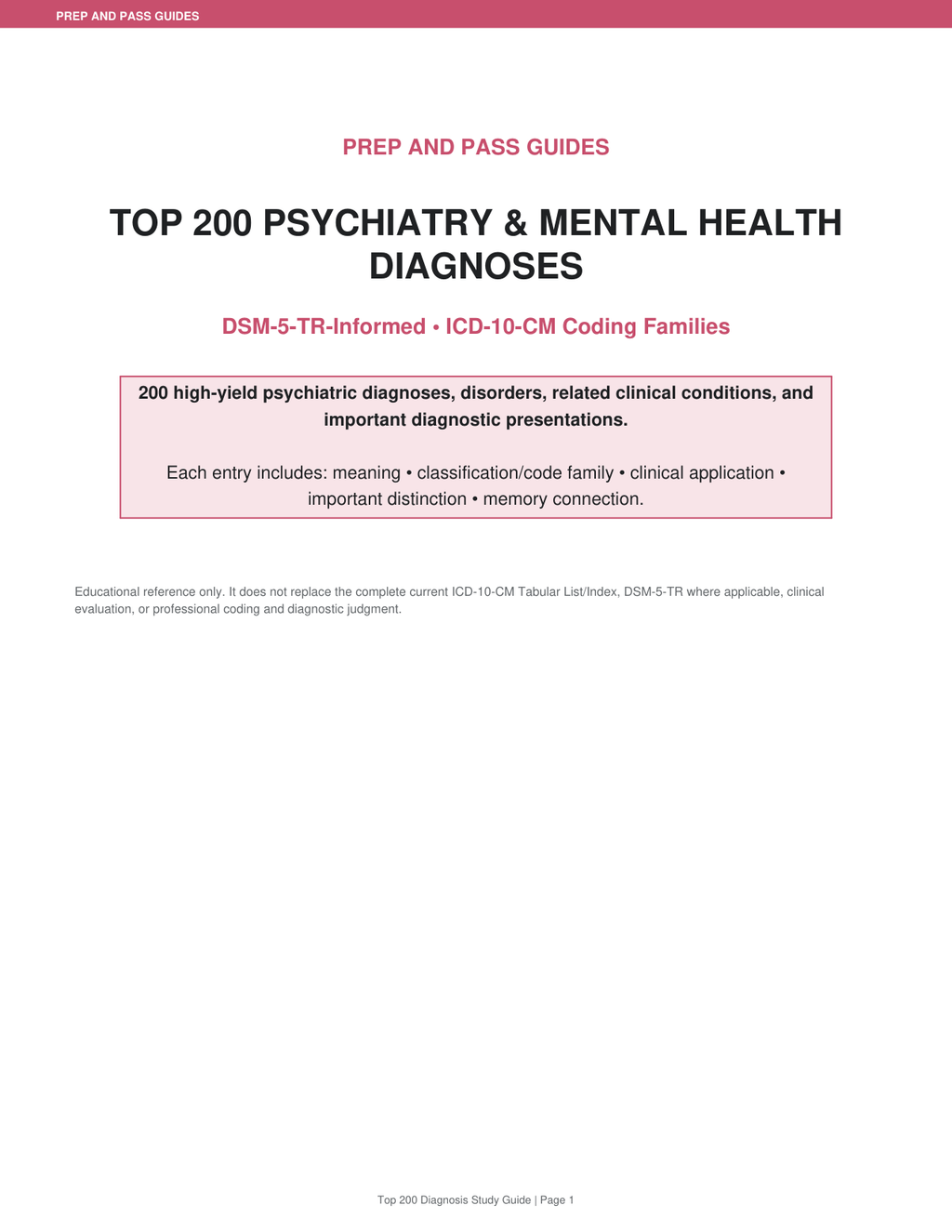 PREP AND PASS GUIDES

PREP AND PASS GUIDES

TOP 200 PSYCHIATRY & MENTAL HEALTH DIAGNOSES

DSM-5-TR-Informed • ICD-10-CM Coding Families

200 high-yield psychiatric diagnoses, disorders, related clinical conditions, and important diagnostic presentations.

Each entry includes: meaning • classification/code family • clinical application • important distinction • memory connection.

Educational reference only. It does not replace the complete current ICD-10-CM Tabular List/Index, DSM-5-TR where applicable, clinical evaluation, or professional coding and diagnostic judgment.

Top 200 Diagnosis Study Guide | Page 1